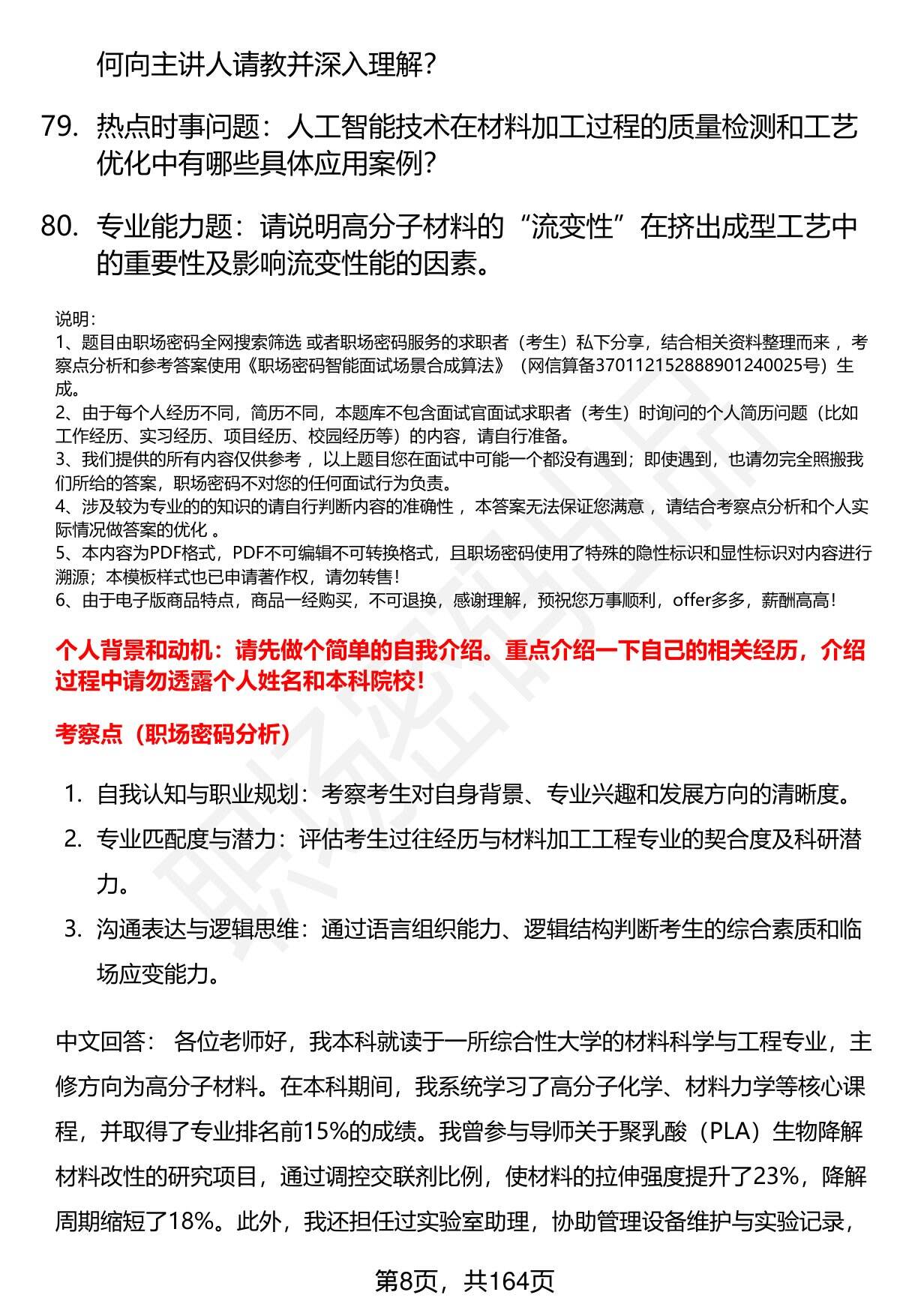 何向主讲人请教并深入理解？

79. 热点时事问题：人工智能技术在材料加工过程的质量检测和工艺优化中有哪些具体应用案例？

80. 专业能力题：请说明高分子材料的“流变性”在挤出成型工艺中的重要性及影响流变性能的因素。

说明：
1、题目由职场密码全网搜索筛选 或者职场密码服务的求职者（考生）私下分享，结合相关资料整理而来 ，考察点分析和参考答案使用《职场密码智能面试场景合成算法》（网信算备370112152888901240025号）生成。
2、由于每个人经历不同，简历不同，本题库不包含面试官面试求职者（考生）时询问的个人简历问题（比如工作经历、实习经历、项目经历、校园经历等）的内容，请自行准备。
3、我们提供的所有内容仅供参考 ，以上题目您在面试中可能一个都没有遇到；即使遇到，也请勿完全照搬我们所给的答案，职场密码不对您的任何面试行为负责。
4、涉及较为专业的的知识的请自行判断内容的准确性 ，本答案无法保证您满意 ，请结合考察点分析和个人实际情况做答案的优化 。
5、本内容为PDF格式，PDF不可编辑不可转换格式，且职场密码使用了特殊的隐性标识和显性标识对内容进行溯源；本模板样式也已申请著作权，请勿转售！
6、由于电子版商品特点，商品一经购买，不可退换，感谢理解，预祝您万事顺利，offer多多，薪酬高高！

个人背景和动机：请先做个简单的自我介绍。重点介绍一下自己的相关经历，介绍过程中请勿透露个人姓名和本科院校！

考察点（职场密码分析）

1. 自我认知与职业规划：考察考生对自身背景、专业兴趣和发展方向的清晰度。
2. 专业匹配度与潜力：评估考生过往经历与材料加工工程专业的契合度及科研潜力。
3. 沟通表达与逻辑思维：通过语言组织能力、逻辑结构判断考生的综合素质和临场应变能力。

中文回答： 各位老师好，我本科就读于一所综合性大学的材料科学与工程专业，主修方向为高分子材料。在本科期间，我系统学习了高分子化学、材料力学等核心课程，并取得了专业排名前15%的成绩。我曾参与导师关于聚乳酸（PLA）生物降解材料改性的研究项目，通过调控交联剂比例，使材料的拉伸强度提升了23%，降解周期缩短了18%。此外，我还担任过实验室助理，协助管理设备维护与实验记录，

第8页，共164页